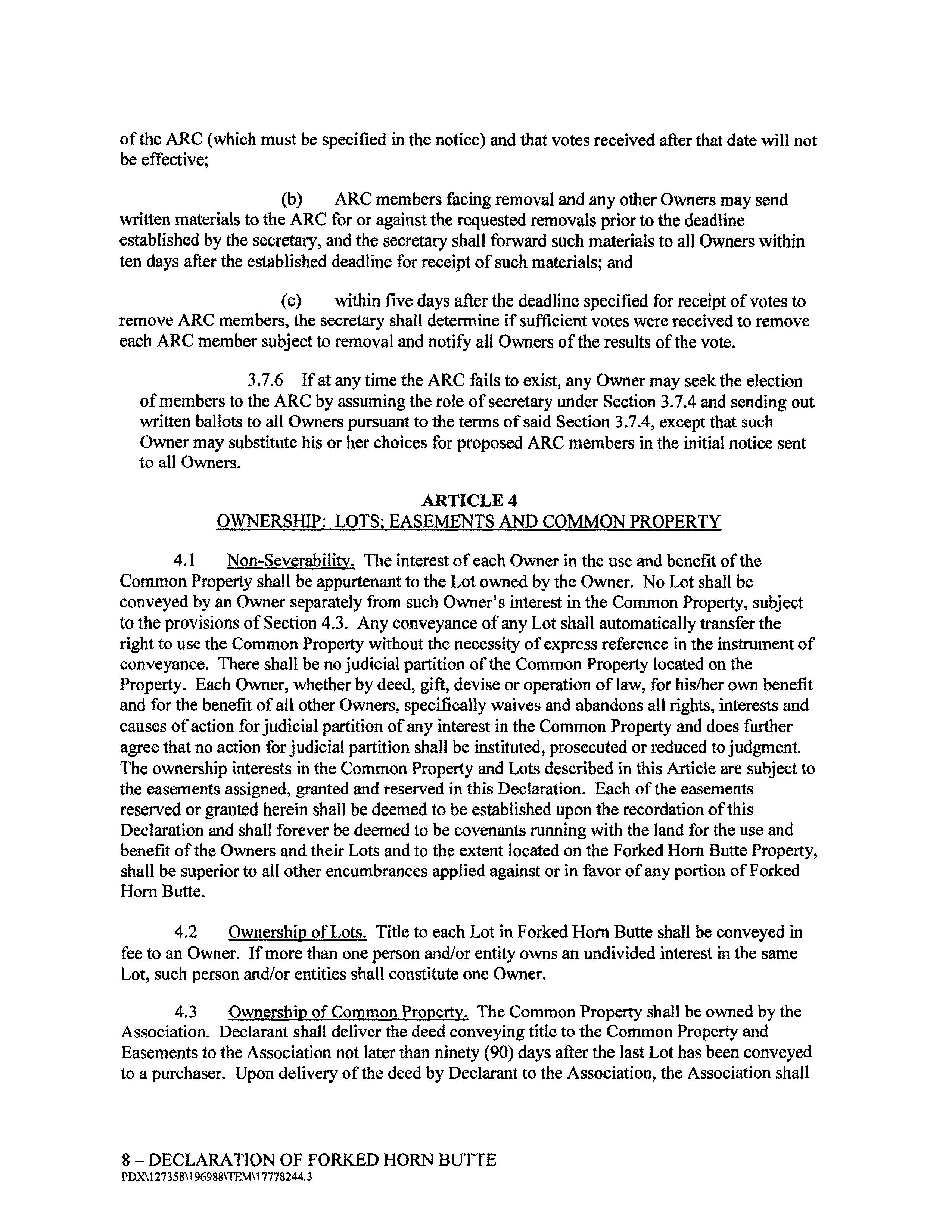 of the ARC (which must be specified in the notice) and that votes received after that date will not be effective;

(b) ARC members facing removal and any other Owners may send written materials to the ARC for or against the requested removals prior to the deadline established by the secretary, and the secretary shall forward such materials to all Owners within ten days after the established deadline for receipt of such materials; and

(c) within five days after the deadline specified for receipt of votes to remove ARC members, the secretary shall determine if sufficient votes were received to remove each ARC member subject to removal and notify all Owners of the results of the vote.

3.7.6 If at any time the ARC fails to exist, any Owner may seek the election of members to the ARC by assuming the role of secretary under Section 3.7.4 and sending out written ballots to all Owners pursuant to the terms of said Section 3.7.4, except that such Owner may substitute his or her choices for proposed ARC members in the initial notice sent to all Owners.

ARTICLE 4
OWNERSHIP: LOTS; EASEMENTS AND COMMON PROPERTY

4.1 Non-Severability. The interest of each Owner in the use and benefit of the Common Property shall be appurtenant to the Lot owned by the Owner. No Lot shall be conveyed by an Owner separately from such Owner's interest in the Common Property, subject to the provisions of Section 4.3. Any conveyance of any Lot shall automatically transfer the right to use the Common Property without the necessity of express reference in the instrument of conveyance. There shall be no judicial partition of the Common Property located on the Property. Each Owner, whether by deed, gift, devise or operation of law, for his/her own benefit and for the benefit of all other Owners, specifically waives and abandons all rights, interests and causes of action for judicial partition of any interest in the Common Property and does further agree that no action for judicial partition shall be instituted, prosecuted or reduced to judgment. The ownership interests in the Common Property and Lots described in this Article are subject to the easements assigned, granted and reserved in this Declaration. Each of the easements reserved or granted herein shall be deemed to be established upon the recordation of this Declaration and shall forever be deemed to be covenants running with the land for the use and benefit of the Owners and their Lots and to the extent located on the Forked Horn Butte Property, shall be superior to all other encumbrances applied against or in favor of any portion of Forked Horn Butte.

4.2 Ownership of Lots. Title to each Lot in Forked Horn Butte shall be conveyed in fee to an Owner. If more than one person and/or entity owns an undivided interest in the same Lot, such person and/or entities shall constitute one Owner.

4.3 Ownership of Common Property. The Common Property shall be owned by the Association. Declarant shall deliver the deed conveying title to the Common Property and Easements to the Association not later than ninety (90) days after the last Lot has been conveyed to a purchaser. Upon delivery of the deed by Declarant to the Association, the Association shall

8 – DECLARATION OF FORKED HORN BUTTE
PDX\127358\196988\TEM\17778244.3